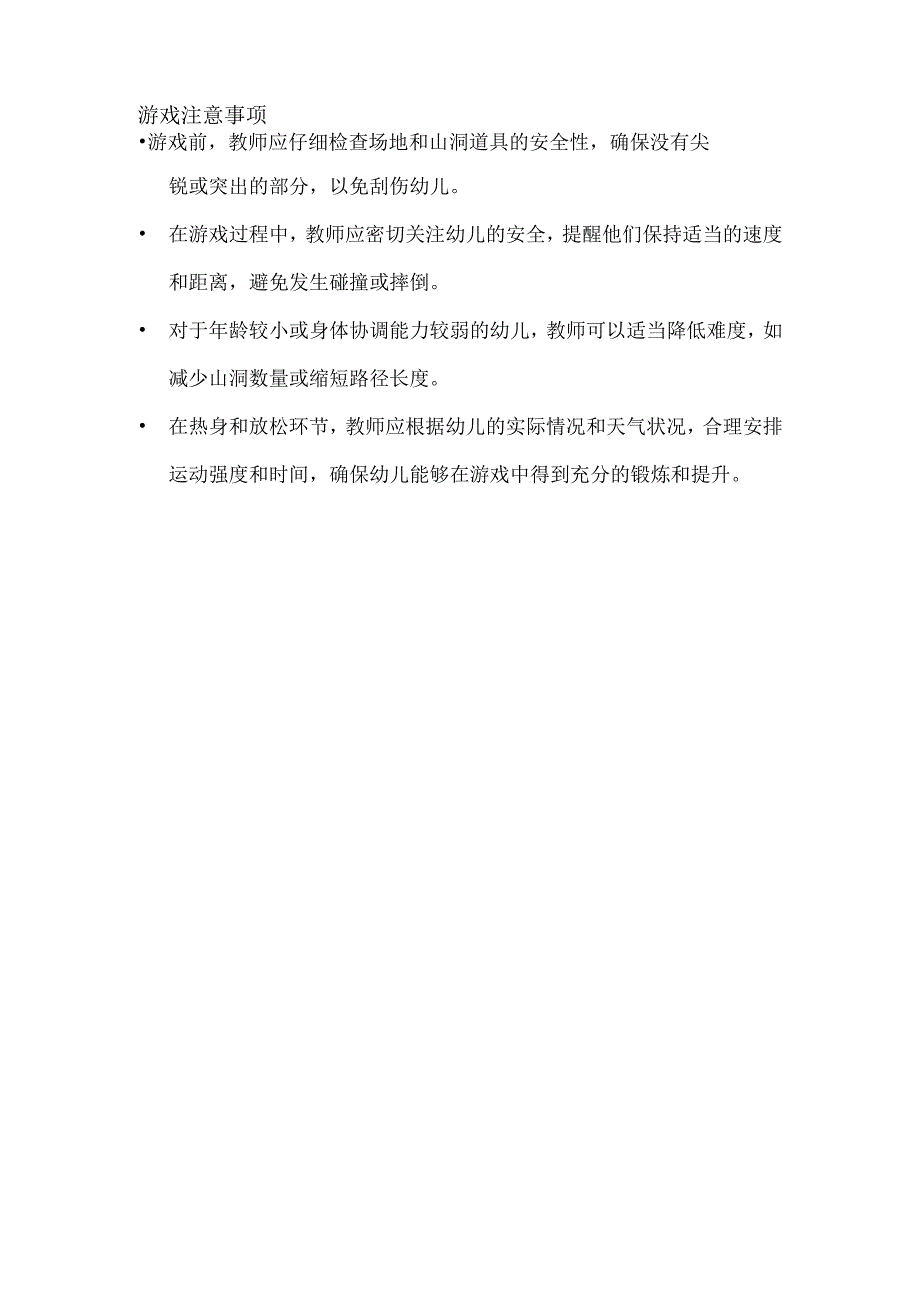 游戏注意事项

•游戏前，教师应仔细检查场地和山洞道具的安全性，确保没有尖锐或突出的部分，以免刮伤幼儿。

• 在游戏过程中，教师应密切关注幼儿的安全，提醒他们保持适当的速度和距离，避免发生碰撞或摔倒。

• 对于年龄较小或身体协调能力较弱的幼儿，教师可以适当降低难度，如减少山洞数量或缩短路径长度。

• 在热身和放松环节，教师应根据幼儿的实际情况和天气状况，合理安排运动强度和时间，确保幼儿能够在游戏中得到充分的锻炼和提升。